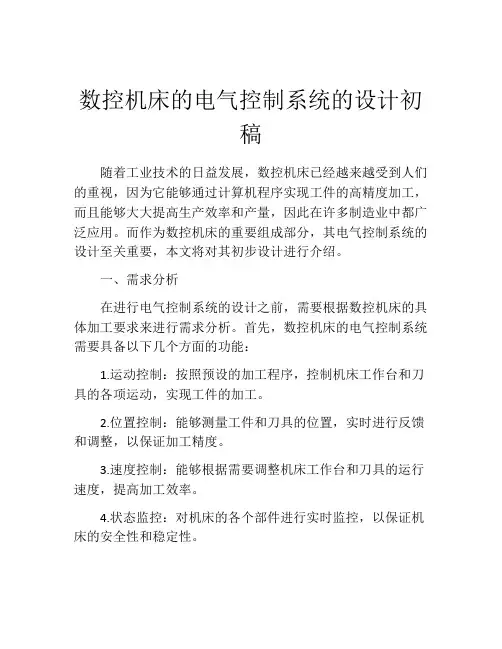 数控机床的电气控制系统的设计初稿

随着工业技术的日益发展，数控机床已经越来越受到人们的重视，因为它能够通过计算机程序实现工件的高精度加工，而且能够大大提高生产效率和产量，因此在许多制造业中都广泛应用。而作为数控机床的重要组成部分，其电气控制系统的设计至关重要，本文将对其初步设计进行介绍。

一、需求分析

在进行电气控制系统的设计之前，需要根据数控机床的具体加工要求来进行需求分析。首先，数控机床的电气控制系统需要具备以下几个方面的功能：

1.运动控制：按照预设的加工程序，控制机床工作台和刀具的各项运动，实现工件的加工。

2.位置控制：能够测量工件和刀具的位置，实时进行反馈和调整，以保证加工精度。

3.速度控制：能够根据需要调整机床工作台和刀具的运行速度，提高加工效率。

4.状态监控：对机床的各个部件进行实时监控，以保证机床的安全性和稳定性。